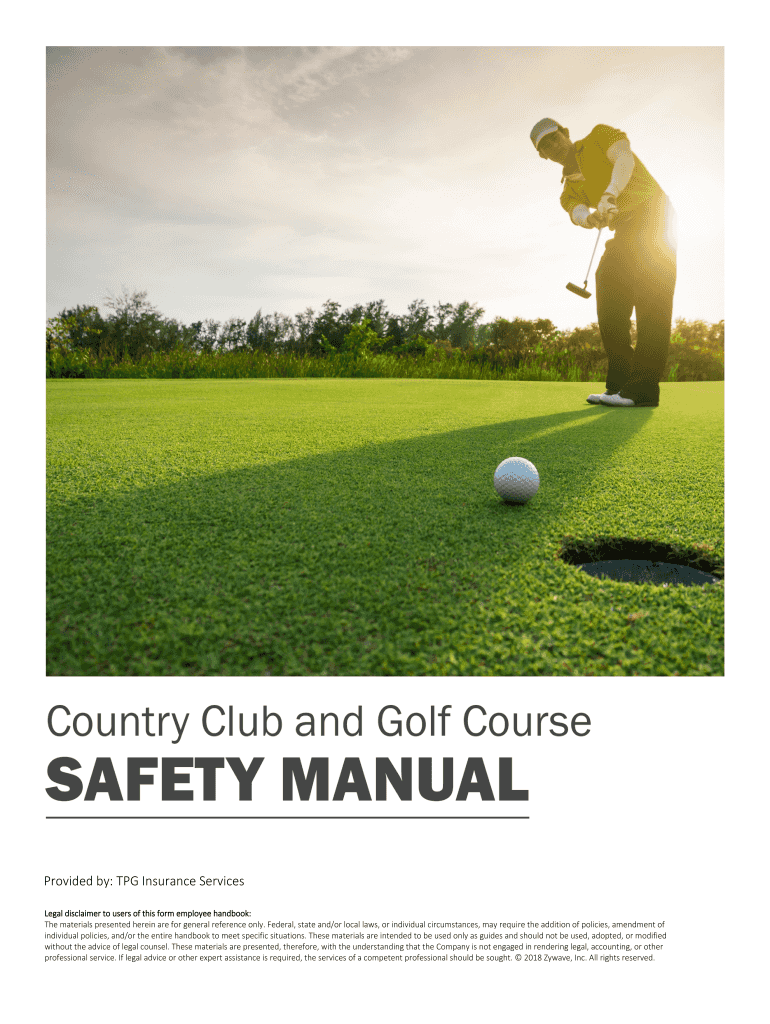 Country Club and Golf Course

SAFETY MANUAL

Provided by: TPG Insurance Services

Legal disclaimer to users of this form employee handbook:
The materials presented herein are for general reference only. Federal, state and/or local laws, or individual circumstances, may require the addition of policies, amendment of individual policies, and/or the entire handbook to meet specific situations. These materials are intended to be used only as guides and should not be used, adopted, or modified without the advice of legal counsel. These materials are presented, therefore, with the understanding that the Company is not engaged in rendering legal, accounting, or other professional service. If legal advice or other expert assistance is required, the services of a competent professional should be sought. © 2018 Zywave, Inc. All rights reserved.